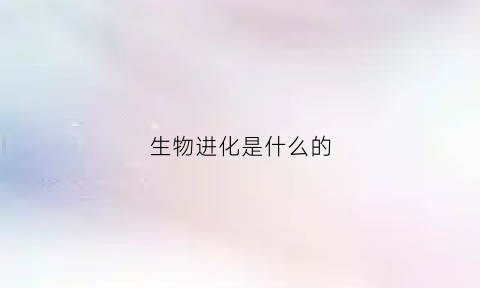 生物进化是什么的